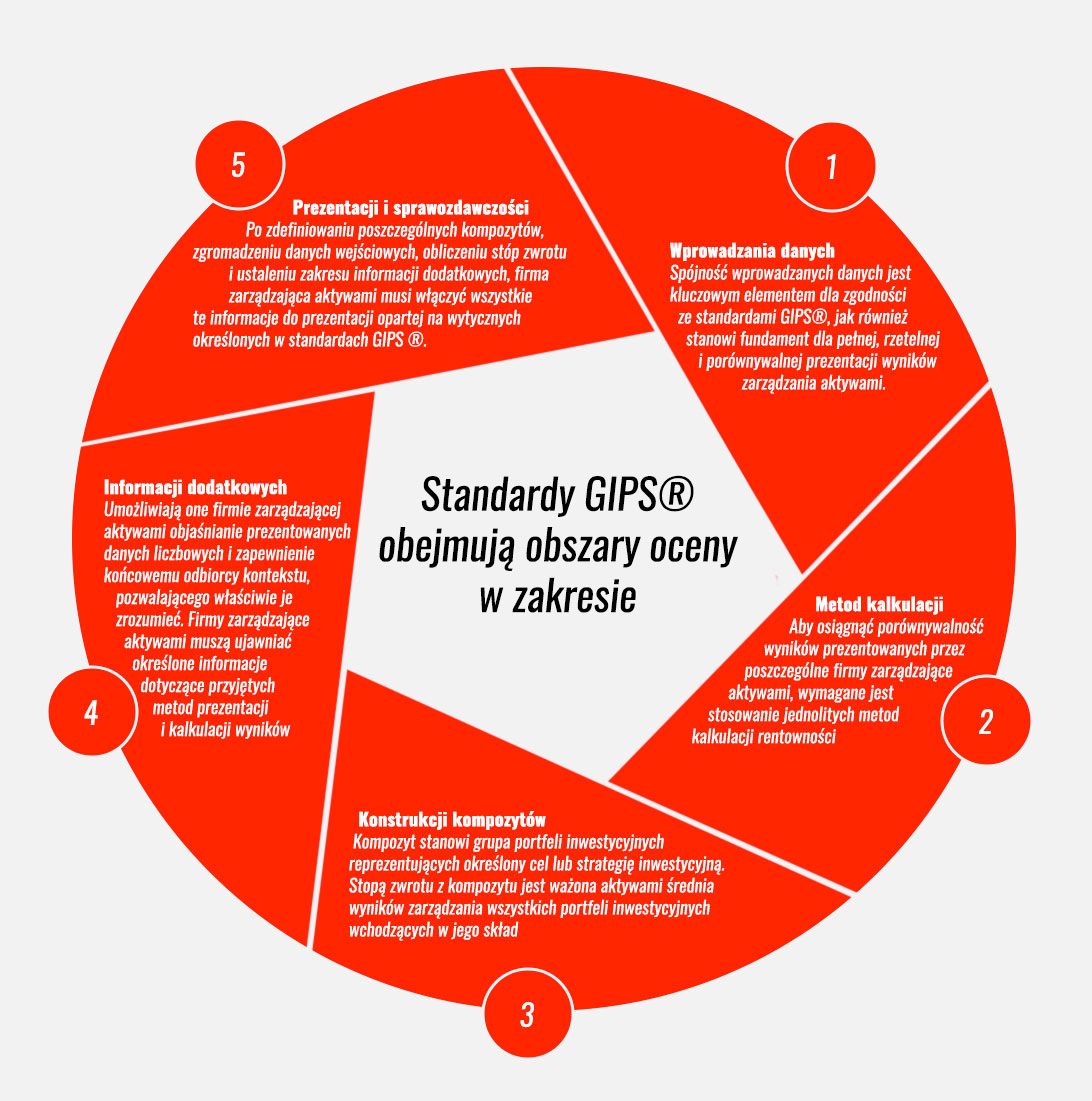 Standardy GIPS®
obejmują obszary oceny
w zakresie

1

Wprowadzania danych
Spójność wprowadzanych danych jest kluczowym elementem dla zgodności ze standardami GIPS®, jak również stanowi fundament dla pełnej, rzetelnej i porównywalnej prezentacji wyników zarządzania aktywami.

2

Metod kalkulacji
Aby osiągnąć porównywalność wyników prezentowanych przez poszczególne firmy zarządzające aktywami, wymagane jest stosowanie jednolitych metod kalkulacji rentowności

3

Konstrukcji kompozytów
Kompozyt stanowi grupa portfeli inwestycyjnych reprezentujących określony cel lub strategię inwestycyjną. Stopą zwrotu z kompozytu jest ważona aktywami średnia wyników zarządzania wszystkich portfeli inwestycyjnych wchodzących w jego skład

4

Informacji dodatkowych
Umożliwiają one firmie zarządzającej aktywami objaśnianie prezentowanych danych liczbowych i zapewnienie końcowemu odbiorcy kontekstu, pozwalającego właściwie je zrozumieć. Firmy zarządzające aktywami muszą ujawniać określone informacje dotyczące przyjętych metod prezentacji i kalkulacji wyników

5

Prezentacji i sprawozdawczości
Po zdefiniowaniu poszczególnych kompozytów, zgromadzeniu danych wejściowych, obliczeniu stóp zwrotu i ustaleniu zakresu informacji dodatkowych, firma zarządzająca aktywami musi włączyć wszystkie te informacje do prezentacji opartej na wytycznych określonych w standardach GIPS ®.